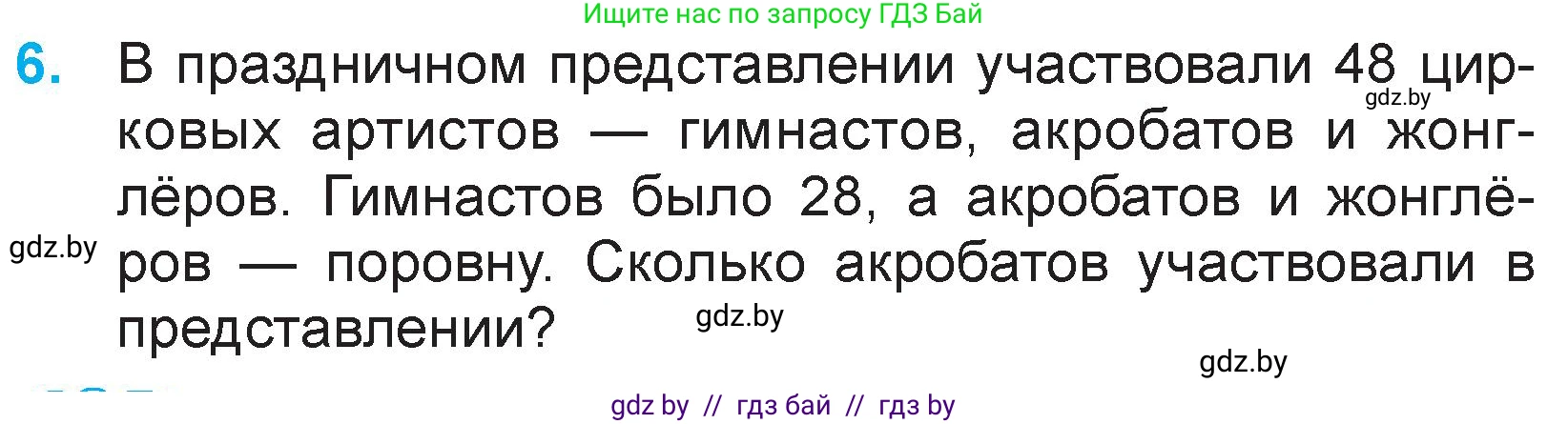 Ищите нас по запросу ГДЗ Бай

6. В праздничном представлении участвовали 48 цирковых артистов — гимнастов, акробатов и жонглёров. Гимнастов было 28, а акробатов и жонглёров — поровну. Сколько акробатов участвовали в представлении?

gdz.by

gdz.by

gdz.by

gdz.by

gdz by // гдз бай // гдз by